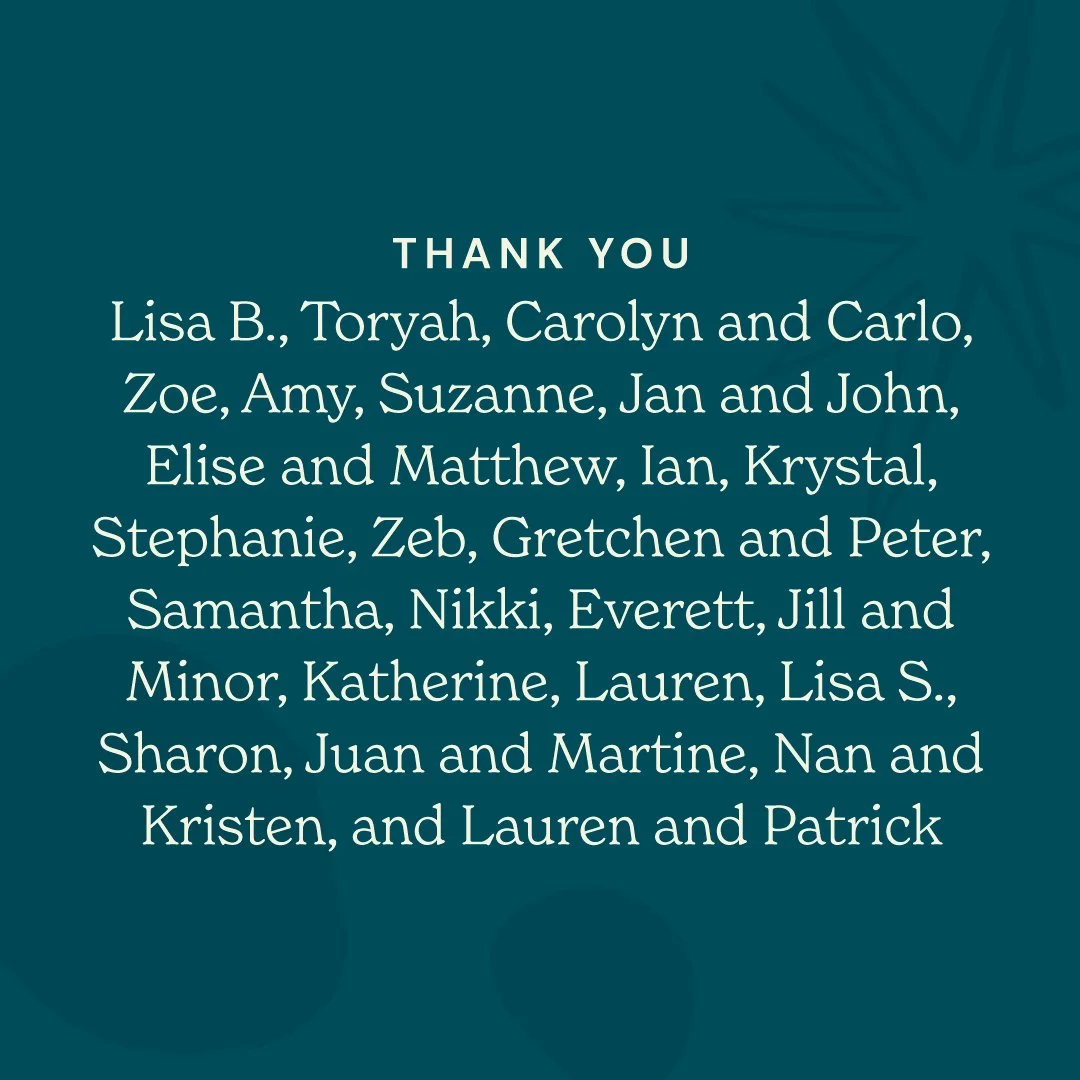 THANK YOU

Lisa B., Toryah, Carolyn and Carlo, Zoe, Amy, Suzanne, Jan and John, Elise and Matthew, Ian, Krystal, Stephanie, Zeb, Gretchen and Peter, Samantha, Nikki, Everett, Jill and Minor, Katherine, Lauren, Lisa S., Sharon, Juan and Martine, Nan and Kristen, and Lauren and Patrick